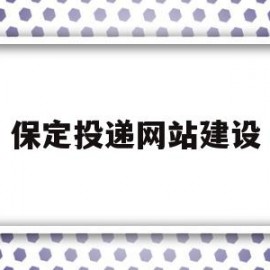 保定投递网站建设